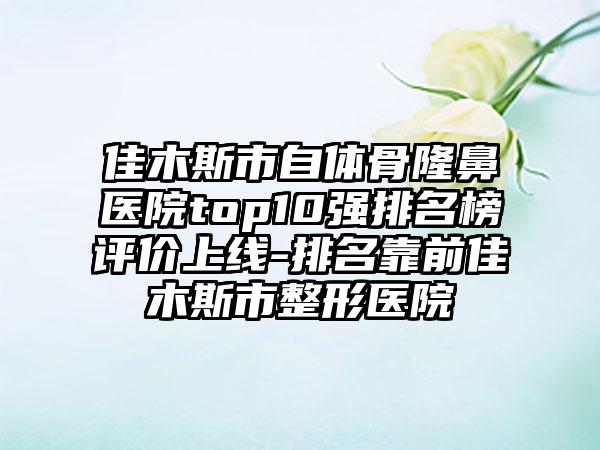 佳木斯市自体骨隆鼻医院top10强排名榜评价上线-排名靠前佳木斯市整形医院